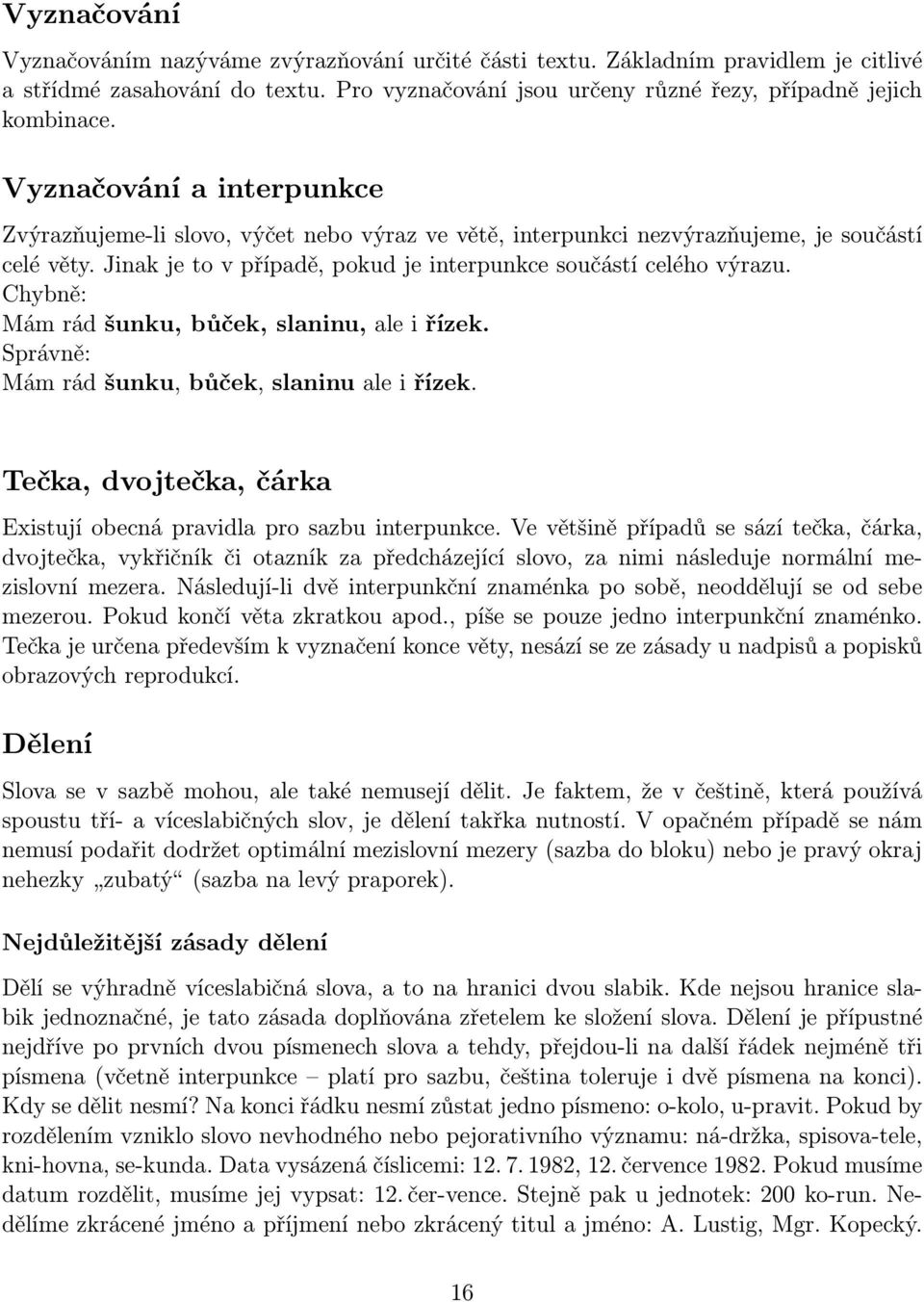 Vyznačování

Vyznačováním nazýváme zvýrazňování určité části textu. Základním pravidlem je citlivé a střídmé zasahování do textu. Pro vyznačování jsou určeny různé řezy, případně jejich kombinace.

Vyznačování a interpunkce

Zvýrazňujeme-li slovo, výčet nebo výraz ve větě, interpunkci nezvýrazňujeme, je součástí celé věty. Jinak je to v případě, pokud je interpunkce součástí celého výrazu.
Chybně:
Mám rád šunku, bůček, slaninu, ale i řízek.
Správně:
Mám rád šunku, bůček, slaninu ale i řízek.

Tečka, dvojtečka, čárka

Existují obecná pravidla pro sazbu interpunkce. Ve většině případů se sází tečka, čárka, dvojtečka, vykřičník či otazník za předcházející slovo, za nimi následuje normální mezislovní mezera. Následují-li dvě interpunkční znaménka po sobě, neoddělují se od sebe mezerou. Pokud končí věta zkratkou apod., píše se pouze jedno interpunkční znaménko. Tečka je určena především k vyznačení konce věty, nesází se ze zásady u nadpisů a popisků obrazových reprodukcí.

Dělení

Slova se v sazbě mohou, ale také nemusejí dělit. Je faktem, že v češtině, která používá spoustu tří- a víceslabičných slov, je dělení takřka nutností. V opačném případě se nám nemusí podařit dodržet optimální mezislovní mezery (sazba do bloku) nebo je pravý okraj nehezky „zubatý“ (sazba na levý praporek).

Nejdůležitější zásady dělení

Dělí se výhradně víceslabičná slova, a to na hranici dvou slabik. Kde nejsou hranice slabik jednoznačné, je tato zásada doplňována zřetelem ke složení slova. Dělení je přípustné nejdříve po prvních dvou písmenech slova a tehdy, přejdou-li na další řádek nejméně tři písmena (včetně interpunkce – platí pro sazbu, čeština toleruje i dvě písmena na konci). Kdy se dělit nesmí? Na konci řádku nesmí zůstat jedno písmeno: o-kolo, u-pravit. Pokud by rozdělením vzniklo slovo nevhodného nebo pejorativního významu: ná-držka, spisova-tele, kni-hovna, se-kunda. Data vysázená číslicemi: 12. 7. 1982, 12. července 1982. Pokud musíme datum rozdělit, musíme jej vypsat: 12. čer-vence. Stejně pak u jednotek: 200 ko-run. Nedělíme zkrácené jméno a příjmení nebo zkrácený titul a jméno: A. Lustig, Mgr. Kopecký.

16